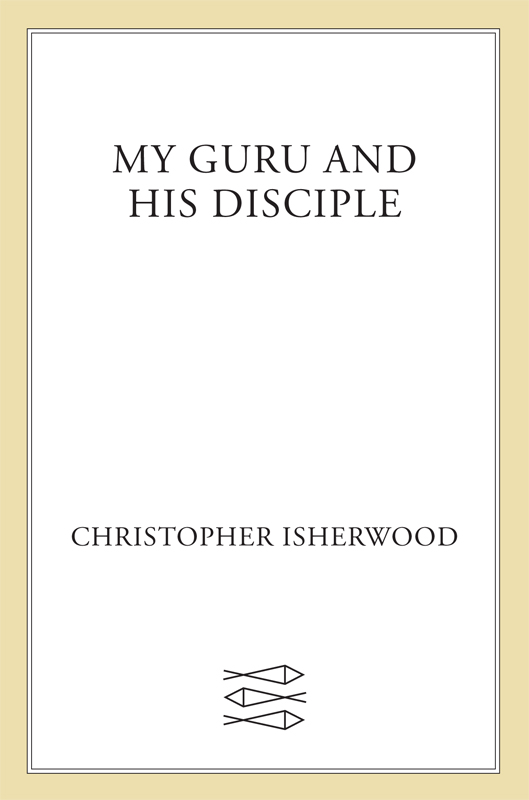 MY GURU AND HIS DISCIPLE

CHRISTOPHER ISHERWOOD